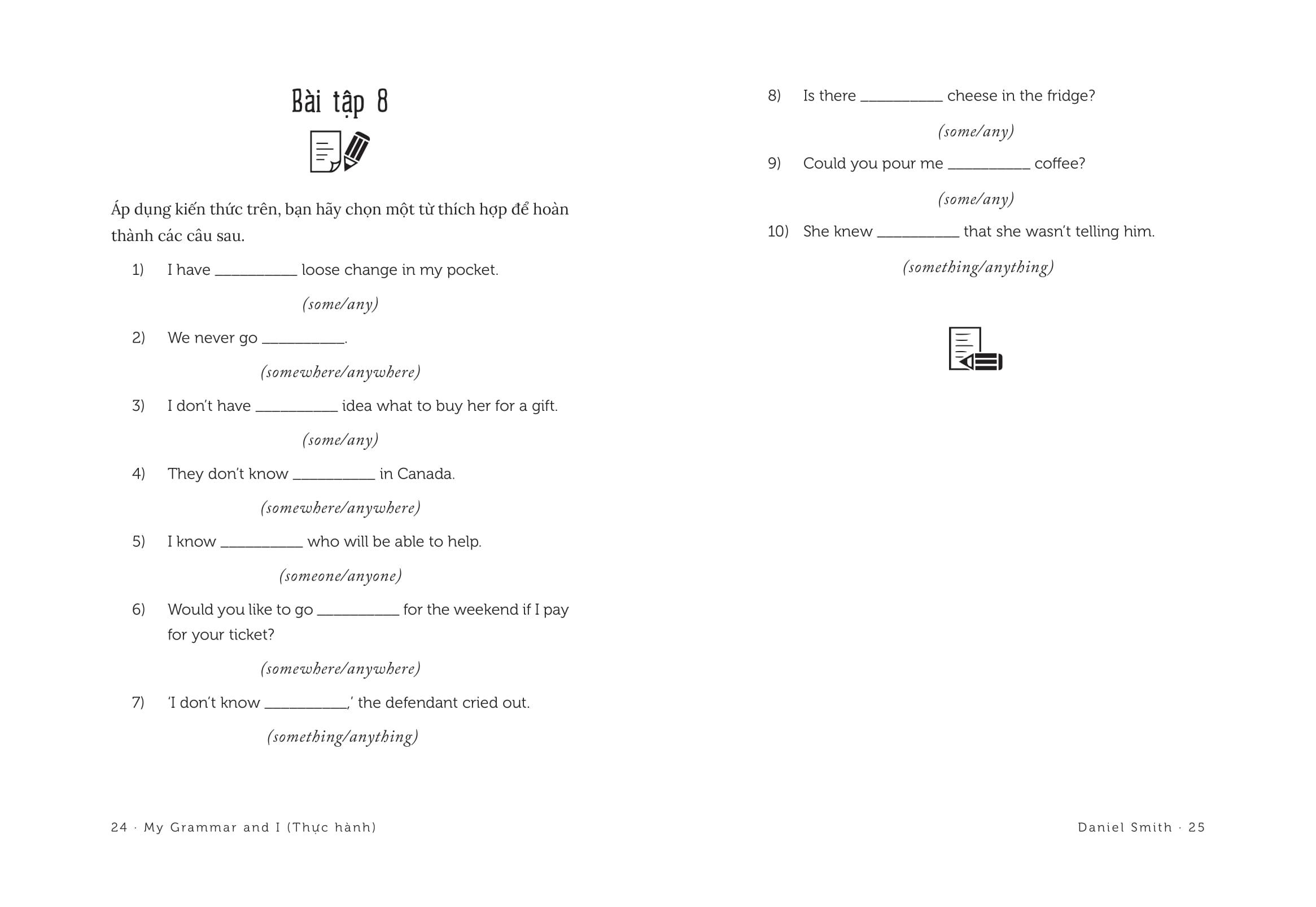 Bài tập 8

Áp dụng kiến thức trên, bạn hãy chọn một từ thích hợp để hoàn thành các câu sau.

1) I have __________ loose change in my pocket.

(some/any)

2) We never go __________.

(somewhere/anywhere)

3) I don't have __________ idea what to buy her for a gift.

(some/any)

4) They don't know __________ in Canada.

(somewhere/anywhere)

5) I know __________ who will be able to help.

(someone/anyone)

6) Would you like to go __________ for the weekend if I pay for your ticket?

(somewhere/anywhere)

7) 'I don't know __________,' the defendant cried out.

(something/anything)

24 · My Grammar and I (Thực hành)

8) Is there __________ cheese in the fridge?

(some/any)

9) Could you pour me __________ coffee?

(some/any)

10) She knew __________ that she wasn't telling him.

(something/anything)

Daniel Smith · 25